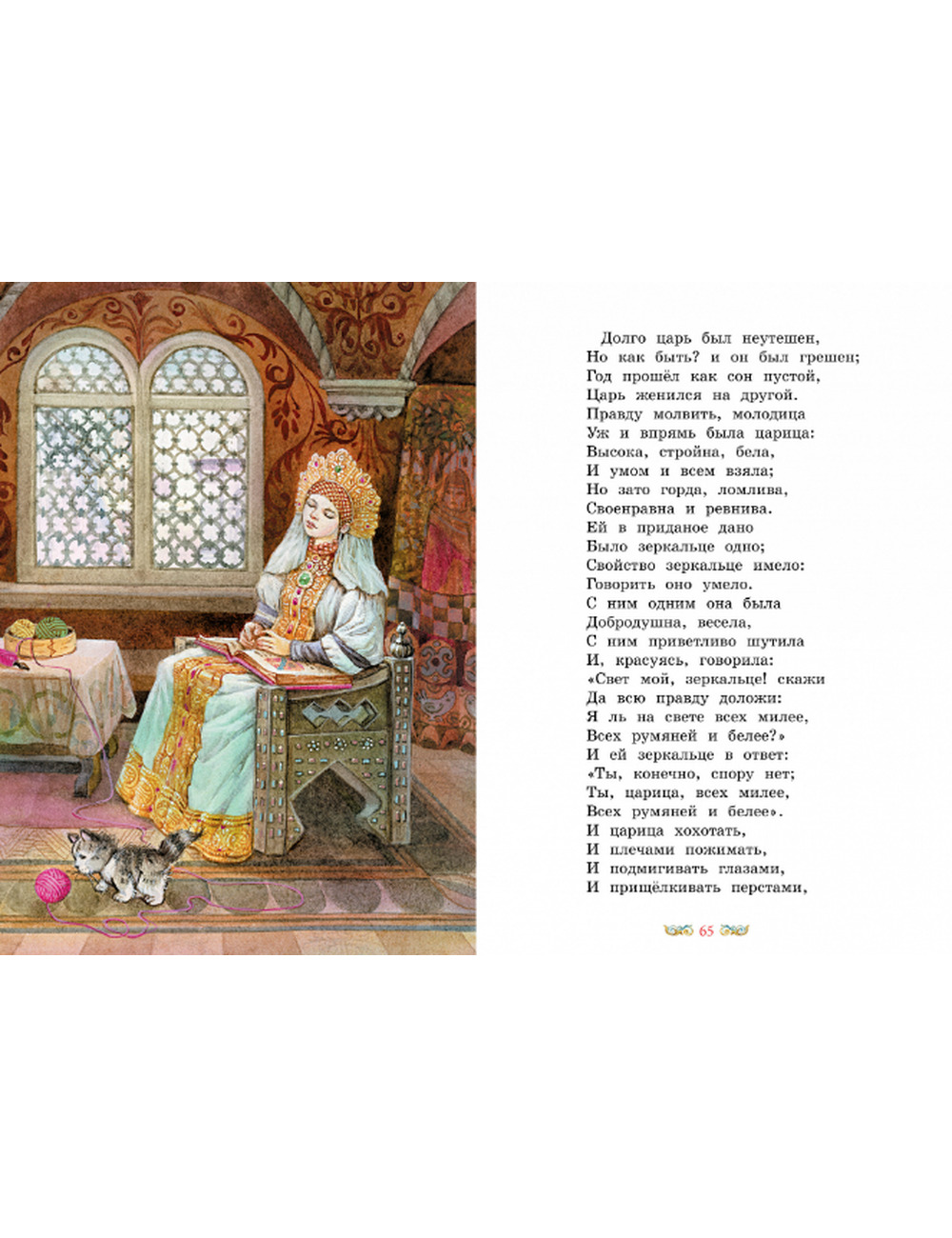 Долго царь был неутешен,
Но как быть? и он был грешен;
Год прошёл как сон пустой,
Царь женился на другой.
Правду молвить, молодица
Уж и впрямь была царица:
Высока, стройна, бела,
И умом и всем взяла;
Но зато горда, ломлива,
Своенравна и ревнива.
Ей в приданое дано
Было зеркальце одно;
Свойство зеркальце имело:
Говорить оно умело.
С ним одним она была
Добродушна, весела,
С ним приветливо шутила
И, красуясь, говорила:
«Свет мой, зеркальце! скажи
Да всю правду доложи:
Я ль на свете всех милее,
Всех румяней и белее?»
И ей зеркальце в ответ:
«Ты, конечно, спору нет;
Ты, царица, всех милее,
Всех румяней и белее».
И царица хохотать,
И плечами пожимать,
И подмигивать глазами,
И прищёлкивать перстами,

65